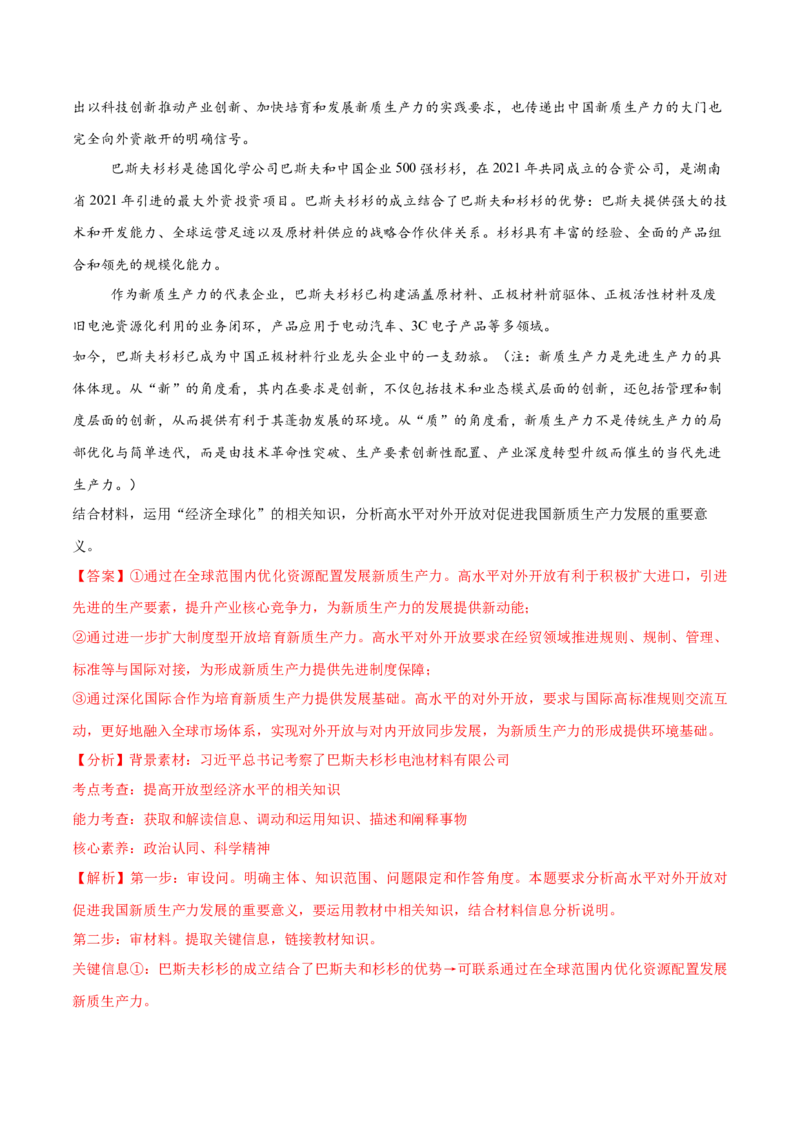 出以科技创新推动产业创新、加快培育和发展新质生产力的实践要求，也传递出中国新质生产力的大门也完全向外资敞开的明确信号。

巴斯夫杉杉是德国化学公司巴斯夫和中国企业500强杉杉，在2021年共同成立的合资公司，是湖南省2021年引进的最大外资投资项目。巴斯夫杉杉的成立结合了巴斯夫和杉杉的优势：巴斯夫提供强大的技术和开发能力、全球运营足迹以及原材料供应的战略合作伙伴关系。杉杉具有丰富的经验、全面的产品组合和领先的规模化能力。

作为新质生产力的代表企业，巴斯夫杉杉已构建涵盖原材料、正极材料前驱体、正极活性材料及废旧电池资源化利用的业务闭环，产品应用于电动汽车、3C电子产品等多领域。

如今，巴斯夫杉杉已成为中国正极材料行业龙头企业中的一支劲旅。（注：新质生产力是先进生产力的具体体现。从“新”的角度看，其内在要求是创新，不仅包括技术和业态模式层面的创新，还包括管理和制度层面的创新，从而提供有利于其蓬勃发展的环境。从“质”的角度看，新质生产力不是传统生产力的局部优化与简单迭代，而是由技术革命性突破、生产要素创新性配置、产业深度转型升级而催生的当代先进生产力。）

结合材料，运用“经济全球化”的相关知识，分析高水平对外开放对促进我国新质生产力发展的重要意义。

【答案】①通过在全球范围内优化资源配置发展新质生产力。高水平对外开放有利于积极扩大进口，引进先进的生产要素，提升产业核心竞争力，为新质生产力的发展提供新动能；

②通过进一步扩大制度型开放培育新质生产力。高水平对外开放要求在经贸领域推进规则、规制、管理、标准等与国际对接，为形成新质生产力提供先进制度保障；

③通过深化国际合作为培育新质生产力提供发展基础。高水平的对外开放，要求与国际高标准规则交流互动，更好地融入全球市场体系，实现对外开放与对内开放同步发展，为新质生产力的形成提供环境基础。

【分析】背景素材：习近平总书记考察了巴斯夫杉杉电池材料有限公司

考点考查：提高开放型经济水平的相关知识

能力考查：获取和解读信息、调动和运用知识、描述和阐释事物

核心素养：政治认同、科学精神

【解析】第一步：审设问。明确主体、知识范围、问题限定和作答角度。本题要求分析高水平对外开放对促进我国新质生产力发展的重要意义，要运用教材中相关知识，结合材料信息分析说明。

第二步：审材料。提取关键信息，链接教材知识。

关键信息①：巴斯夫杉杉的成立结合了巴斯夫和杉杉的优势→可联系通过在全球范围内优化资源配置发展新质生产力。